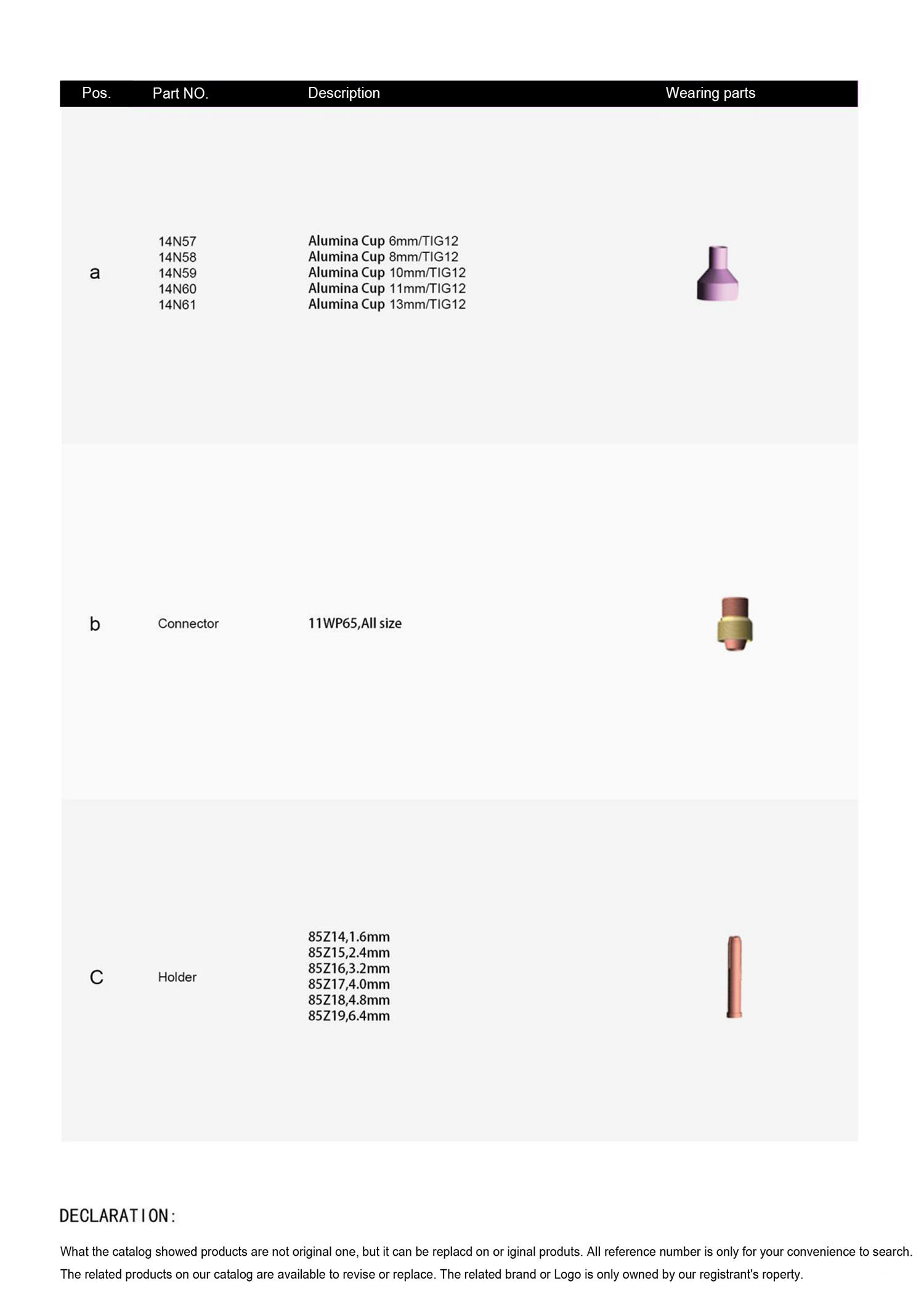 | Pos. | Part NO. | Description | Wearing parts |
|---|---|---|---|
| a | 14N57<br>14N58<br>14N59<br>14N60<br>14N61 | Alumina Cup 6mm/TIG12<br>Alumina Cup 8mm/TIG12<br>Alumina Cup 10mm/TIG12<br>Alumina Cup 11mm/TIG12<br>Alumina Cup 13mm/TIG12 | |
| b | Connector | 11WP65,All size | |
| C | Holder | 85Z14,1.6mm<br>85Z15,2.4mm<br>85Z16,3.2mm<br>85Z17,4.0mm<br>85Z18,4.8mm<br>85Z19,6.4mm | |

DECLARATION:

What the catalog showed products are not original one, but it can be replacd on or iginal produts. All reference number is only for your convenience to search. The related products on our catalog are available to revise or replace. The related brand or Logo is only owned by our registrant's roperty.